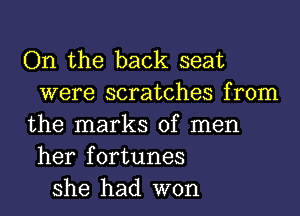 On the back seat
were scratches from
the marks of men
her fortunes
she had won